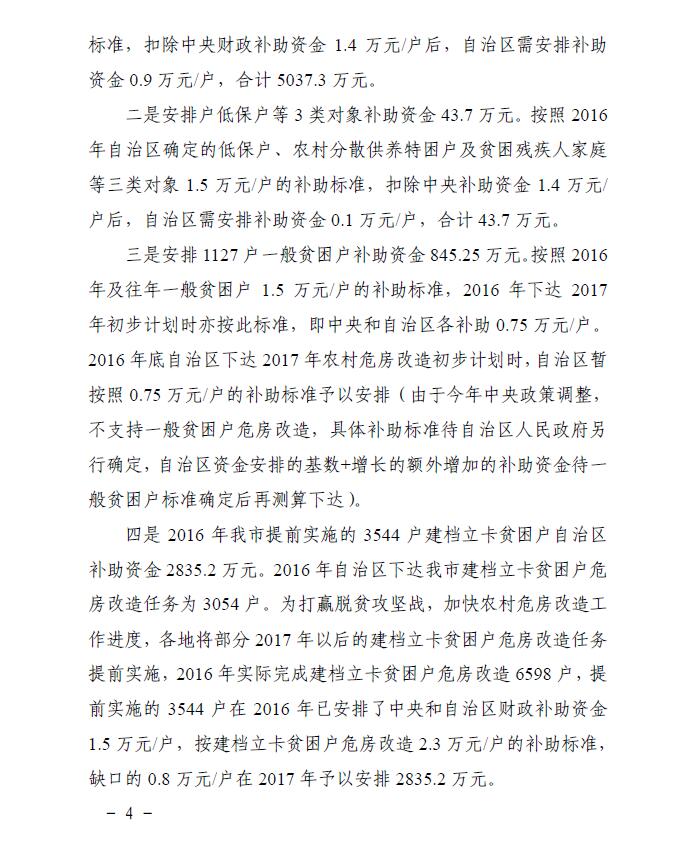 标准，扣除中央财政补助资金 1.4 万元/户后，自治区需安排补助资金 0.9 万元/户，合计 5037.3 万元。

二是安排户低保户等 3 类对象补助资金 43.7 万元。按照 2016 年自治区确定的低保户、农村分散供养特困户及贫困残疾人家庭等三类对象 1.5 万元/户的补助标准，扣除中央补助资金 1.4 万元/户后，自治区需安排补助资金 0.1 万元/户，合计 43.7 万元。

三是安排 1127 户一般贫困户补助资金 845.25 万元。按照 2016 年及往年一般贫困户 1.5 万元/户的补助标准，2016 年下达 2017 年初步计划时亦按此标准，即中央和自治区各补助 0.75 万元/户。2016 年底自治区下达 2017 年农村危房改造初步计划时，自治区暂按照 0.75 万元/户的补助标准予以安排（由于今年中央政策调整，不支持一般贫困户危房改造，具体补助标准待自治区人民政府另行确定，自治区资金安排的基数+增长的额外增加的补助资金待一般贫困户标准确定后再测算下达）。

四是 2016 年我市提前实施的 3544 户建档立卡贫困户自治区补助资金 2835.2 万元。2016 年自治区下达我市建档立卡贫困户危房改造任务为 3054 户。为打赢脱贫攻坚战，加快农村危房改造工作进度，各地将部分 2017 年以后的建档立卡贫困户危房改造任务提前实施，2016 年实际完成建档立卡贫困户危房改造 6598 户，提前实施的 3544 户在 2016 年已安排了中央和自治区财政补助资金 1.5 万元/户，按建档立卡贫困户危房改造 2.3 万元/户的补助标准，缺口的 0.8 万元/户在 2017 年予以安排 2835.2 万元。

－ 4 －